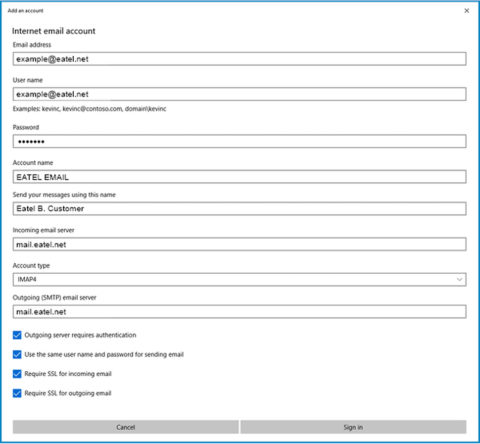 Add an account

×

Internet email account

Email address

example@eatel.net

User name

example@eatel.net

Examples: kevinc, kevinc@contoso.com, domain\kevinc

Password

•••••••

Account name

EATEL EMAIL

Send your messages using this name

Eatel B. Customer

Incoming email server

mail.eatel.net

Account type

IMAP4

Outgoing (SMTP) email server

mail.eatel.net

Outgoing server requires authentication

Use the same user name and password for sending email

Require SSL for incoming email

Require SSL for outgoing email

Cancel

Sign in